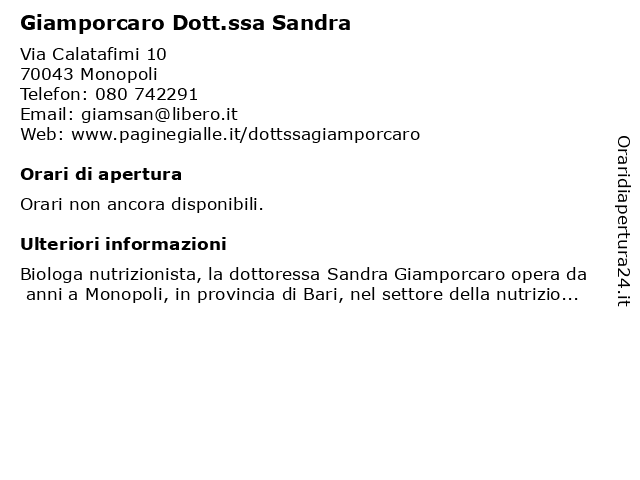 Giamporcaro Dott.ssa Sandra

Via Calatafimi 10
70043 Monopoli
Telefon: 080 742291
Email: giamsan@libero.it
Web: www.paginegialle.it/dottssagiamporcaro

Orari di apertura

Orari non ancora disponibili.

Ulteriori informazioni

Biologa nutrizionista, la dottoressa Sandra Giamporcaro opera da anni a Monopoli, in provincia di Bari, nel settore della nutrizio...

Oraridiapertura24.it